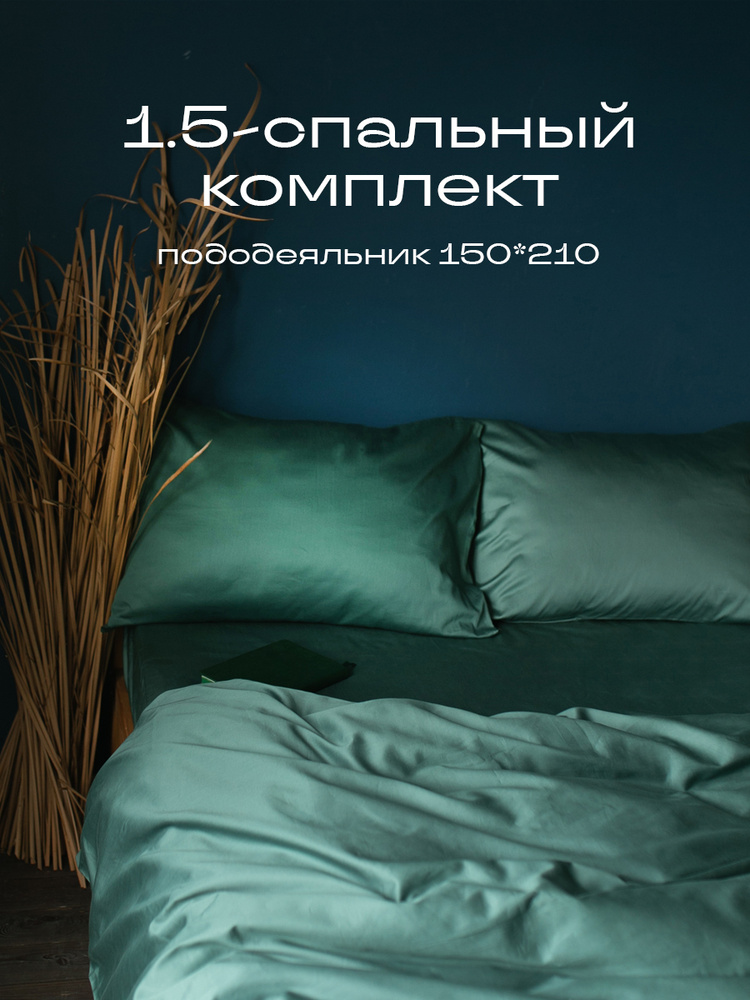 1.5-спальный комплект

пододеяльник 150*210